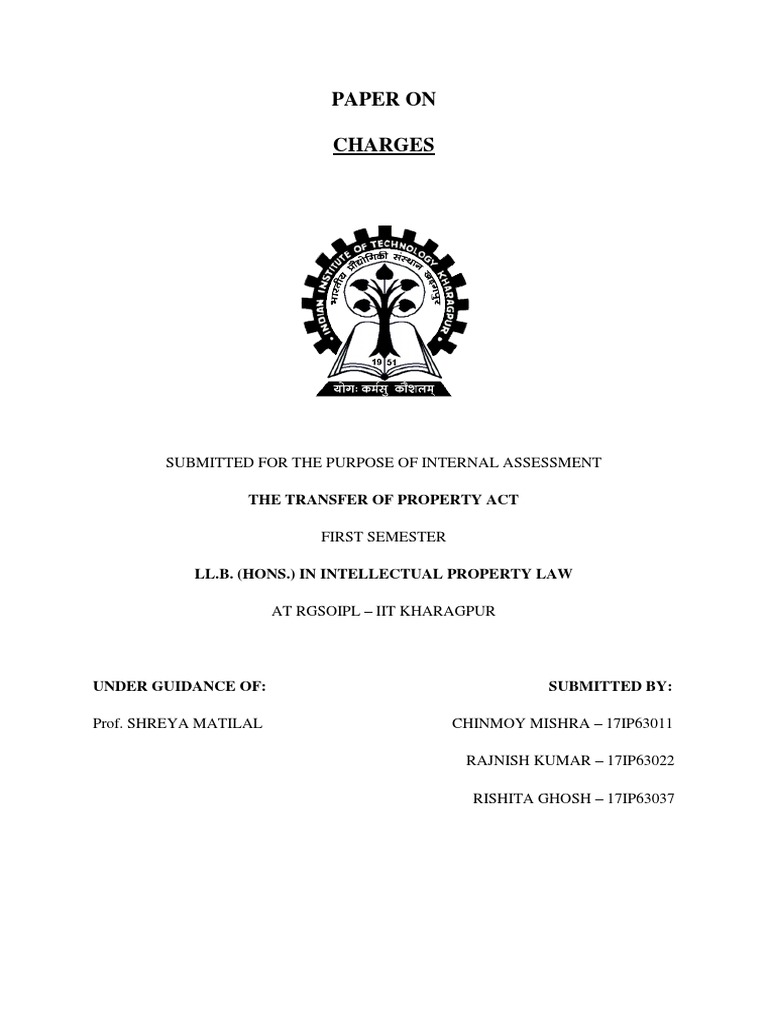 PAPER ON

CHARGES

INDIAN INSTITUTE OF TECHNOLOGY KHARAGPUR
भारतीय प्रौद्योगिकी संस्थान खड़गपुर
19 51
योगः कर्मसु कौशलम्

SUBMITTED FOR THE PURPOSE OF INTERNAL ASSESSMENT

THE TRANSFER OF PROPERTY ACT

FIRST SEMESTER

LL.B. (HONS.) IN INTELLECTUAL PROPERTY LAW

AT RGSOIPL – IIT KHARAGPUR

UNDER GUIDANCE OF:

Prof. SHREYA MATILAL

SUBMITTED BY:

CHINMOY MISHRA – 17IP63011

RAJNISH KUMAR – 17IP63022

RISHITA GHOSH – 17IP63037